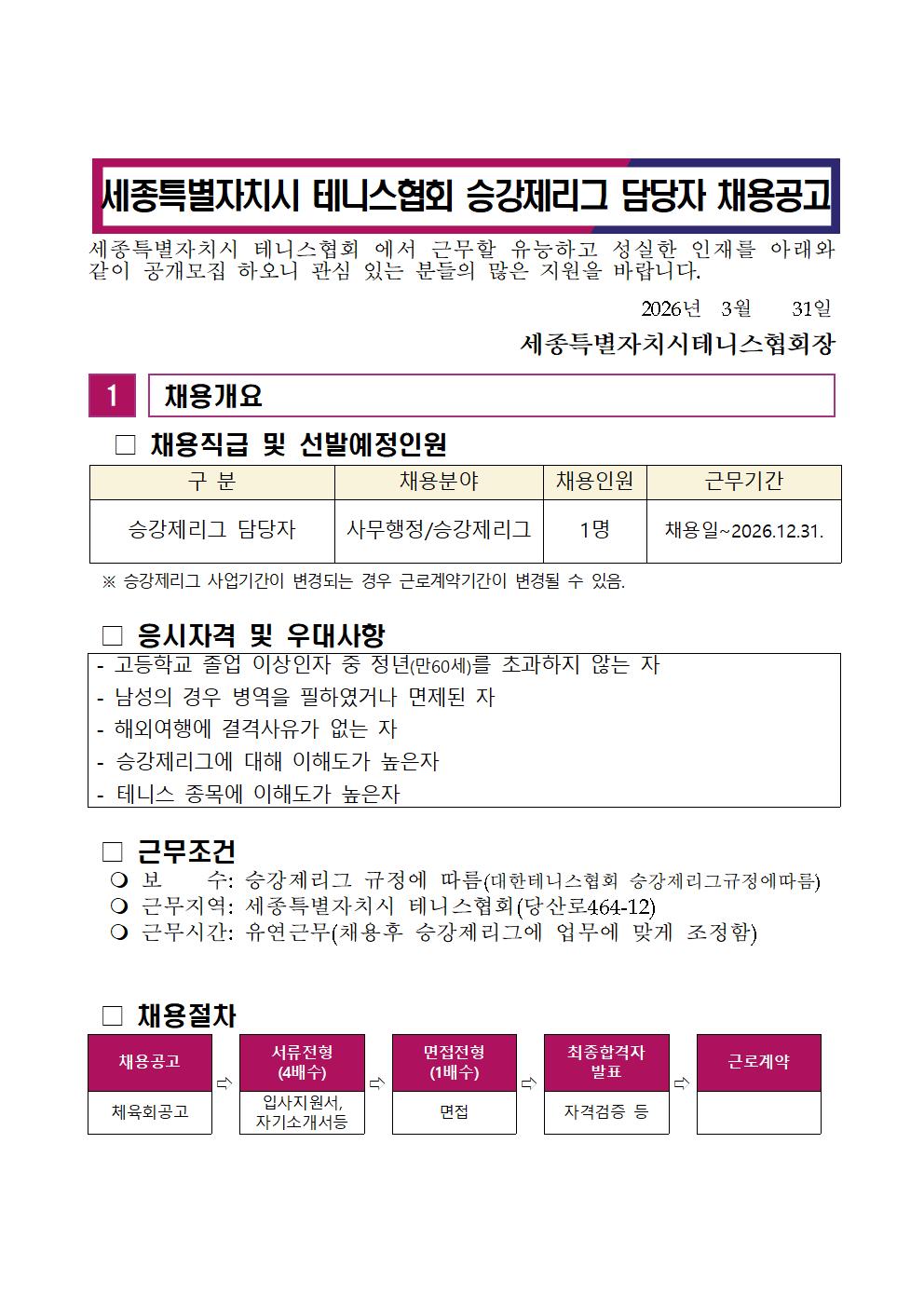 세종특별자치시 테니스협회 승강제리그 담당자 채용공고

세종특별자치시 테니스협회 에서 근무할 유능하고 성실한 인재를 아래와 같이 공개모집 하오니 관심 있는 분들의 많은 지원을 바랍니다.

2026년 3월 31일

세종특별자치시테니스협회장

1 채용개요

□ 채용직급 및 선발예정인원

| 구 분 | 채용분야 | 채용인원 | 근무기간 |
|---|---|---|---|
| 승강제리그 담당자 | 사무행정/승강제리그 | 1명 | 채용일~2026.12.31. |

※ 승강제리그 사업기간이 변경되는 경우 근로계약기간이 변경될 수 있음.

□ 응시자격 및 우대사항

- 고등학교 졸업 이상인자 중 정년(만60세)를 초과하지 않는 자
- 남성의 경우 병역을 필하였거나 면제된 자
- 해외여행에 결격사유가 없는 자
- 승강제리그에 대해 이해도가 높은자
- 테니스 종목에 이해도가 높은자

□ 근무조건

❍ 보 수: 승강제리그 규정에 따름(대한테니스협회 승강제리그규정에따름)
❍ 근무지역: 세종특별자치시 테니스협회(당산로464-12)
❍ 근무시간: 유연근무(채용후 승강제리그에 업무에 맞게 조정함)

□ 채용절차

| 채용공고 | ⇨ | 서류전형 (4배수) | ⇨ | 면접전형 (1배수) | ⇨ | 최종합격자 발표 | ⇨ | 근로계약 |
|---|---|---|---|---|---|---|---|---|
| 체육회공고 | | 입사지원서, 자기소개서등 | | 면접 | | 자격검증 등 | | |